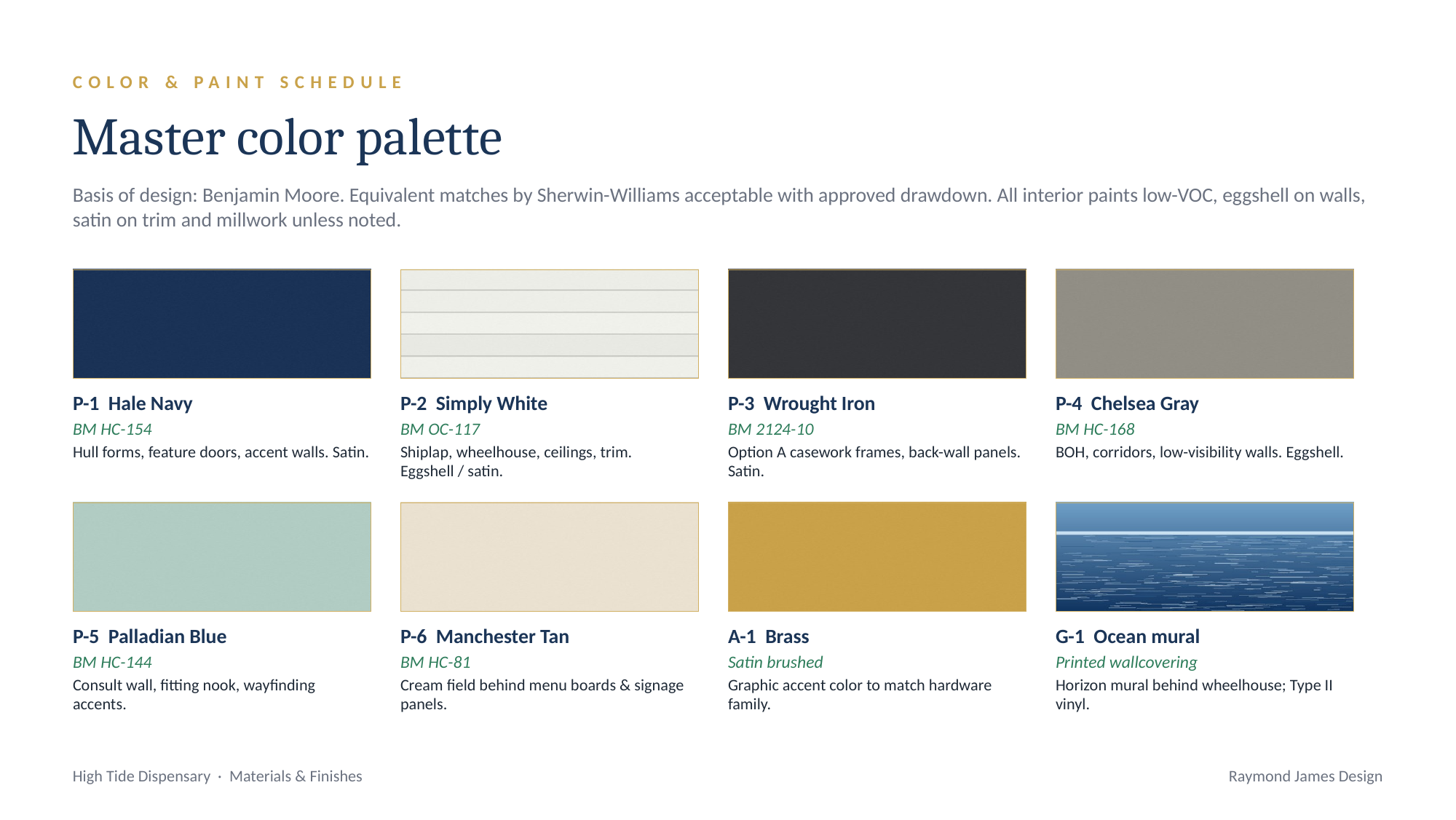 COLOR & PAINT SCHEDULE

Master color palette

Basis of design: Benjamin Moore. Equivalent matches by Sherwin-Williams acceptable with approved drawdown. All interior paints low-VOC, eggshell on walls, satin on trim and millwork unless noted.

P-1 Hale Navy
BM HC-154
Hull forms, feature doors, accent walls. Satin.

P-2 Simply White
BM OC-117
Shiplap, wheelhouse, ceilings, trim. Eggshell / satin.

P-3 Wrought Iron
BM 2124-10
Option A casework frames, back-wall panels. Satin.

P-4 Chelsea Gray
BM HC-168
BOH, corridors, low-visibility walls. Eggshell.

P-5 Palladian Blue
BM HC-144
Consult wall, fitting nook, wayfinding accents.

P-6 Manchester Tan
BM HC-81
Cream field behind menu boards & signage panels.

A-1 Brass
Satin brushed
Graphic accent color to match hardware family.

G-1 Ocean mural
Printed wallcovering
Horizon mural behind wheelhouse; Type II vinyl.

High Tide Dispensary · Materials & Finishes

Raymond James Design